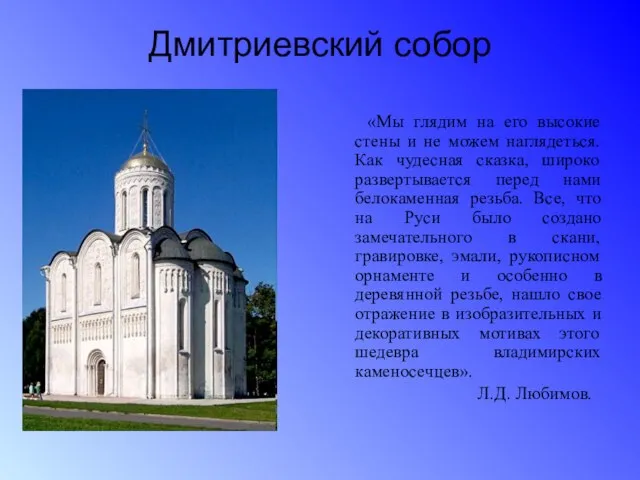 Дмитриевский собор

«Мы глядим на его высокие стены и не можем наглядеться. Как чудесная сказка, широко развертывается перед нами белокаменная резьба. Все, что на Руси было создано замечательного в скани, гравировке, эмали, рукописном орнаменте и особенно в деревянной резьбе, нашло свое отражение в изобразительных и декоративных мотивах этого шедевра владимирских каменосечцев».

Л.Д. Любимов.